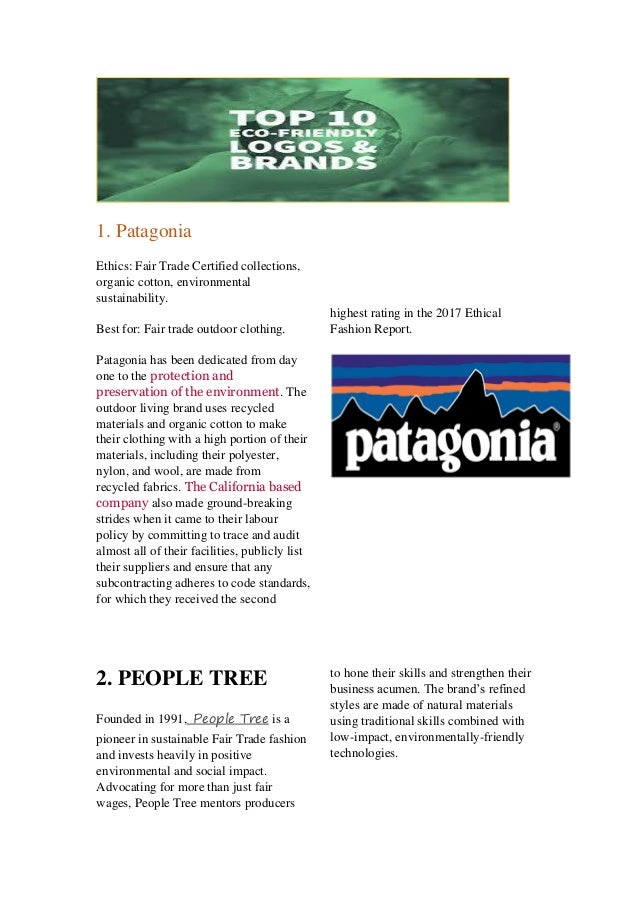 TOP 10 ECO-FRIENDLY LOGOS & BRANDS

1. Patagonia

Ethics: Fair Trade Certified collections, organic cotton, environmental sustainability.

Best for: Fair trade outdoor clothing.

Patagonia has been dedicated from day one to the protection and preservation of the environment. The outdoor living brand uses recycled materials and organic cotton to make their clothing with a high portion of their materials, including their polyester, nylon, and wool, are made from recycled fabrics. The California based company also made ground-breaking strides when it came to their labour policy by committing to trace and audit almost all of their facilities, publicly list their suppliers and ensure that any subcontracting adheres to code standards, for which they received the second highest rating in the 2017 Ethical Fashion Report.

patagonia®

2. PEOPLE TREE

Founded in 1991, People Tree is a pioneer in sustainable Fair Trade fashion and invests heavily in positive environmental and social impact. Advocating for more than just fair wages, People Tree mentors producers to hone their skills and strengthen their business acumen. The brand's refined styles are made of natural materials using traditional skills combined with low-impact, environmentally-friendly technologies.